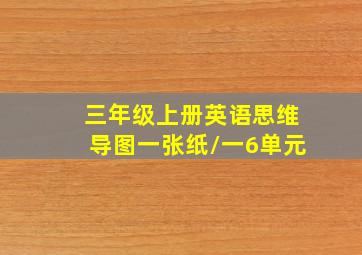 三年级上册英语思维导图一张纸/一6单元